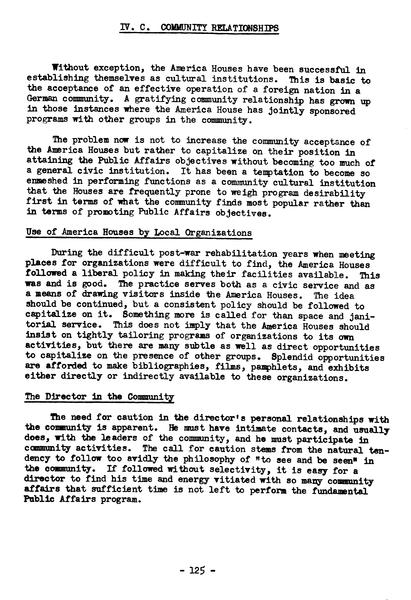 IV. C. COMMUNITY RELATIONSHIPS

Without exception, the America Houses have been successful in establishing themselves as cultural institutions. This is basic to the acceptance of an effective operation of a foreign nation in a German community. A gratifying community relationship has grown up in those instances where the America House has jointly sponsored programs with other groups in the community.

The problem now is not to increase the community acceptance of the America Houses but rather to capitalize on their position in attaining the Public Affairs objectives without becoming too much of a general civic institution. It has been a temptation to become so enmeshed in performing functions as a community cultural institution that the Houses are frequently prone to weigh program desirability first in terms of what the community finds most popular rather than in terms of promoting Public Affairs objectives.

Use of America Houses by Local Organizations

During the difficult post-war rehabilitation years when meeting places for organizations were difficult to find, the America Houses followed a liberal policy in making their facilities available. This was and is good. The practice serves both as a civic service and as a means of drawing visitors inside the America Houses. The idea should be continued, but a consistent policy should be followed to capitalize on it. Something more is called for than space and janitorial service. This does not imply that the America Houses should insist on tightly tailoring programs of organizations to its own activities, but there are many subtle as well as direct opportunities to capitalize on the presence of other groups. Splendid opportunities are afforded to make bibliographies, films, pamphlets, and exhibits either directly or indirectly available to these organizations.

The Director in the Community

The need for caution in the director's personal relationships with the community is apparent. He must have intimate contacts, and usually does, with the leaders of the community, and he must participate in community activities. The call for caution stems from the natural tendency to follow too avidly the philosophy of "to see and be seen" in the community. If followed without selectivity, it is easy for a director to find his time and energy vitiated with so many community affairs that sufficient time is not left to perform the fundamental Public Affairs program.

- 125 -